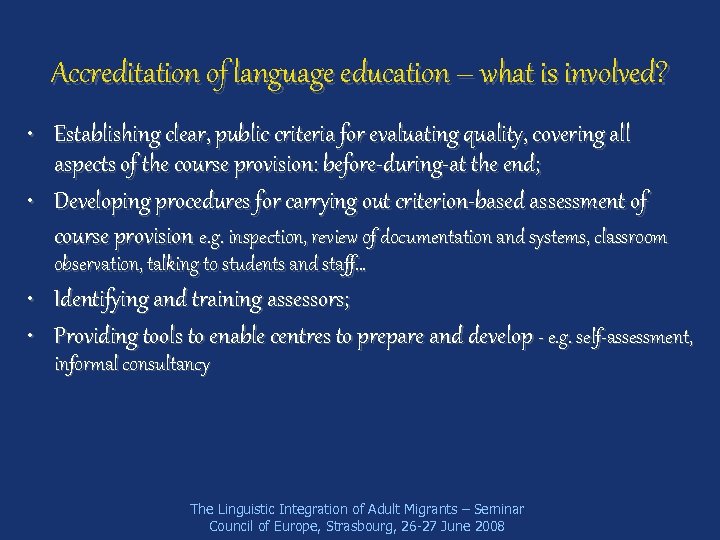 Accreditation of language education – what is involved?

• Establishing clear, public criteria for evaluating quality, covering all aspects of the course provision: before-during-at the end;

• Developing procedures for carrying out criterion-based assessment of course provision e.g. inspection, review of documentation and systems, classroom observation, talking to students and staff…

• Identifying and training assessors;

• Providing tools to enable centres to prepare and develop - e.g. self-assessment, informal consultancy

The Linguistic Integration of Adult Migrants – Seminar
Council of Europe, Strasbourg, 26-27 June 2008